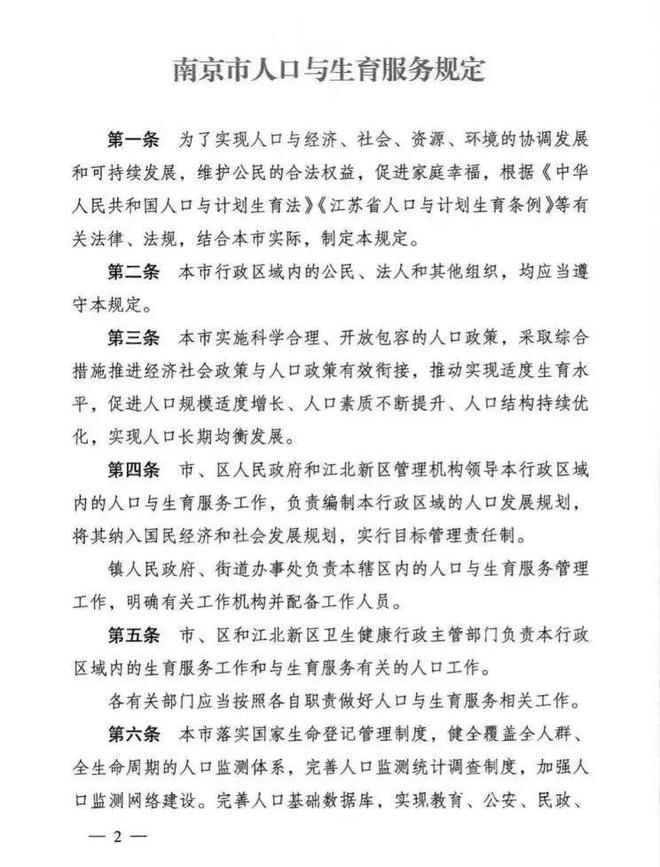 南京市人口与生育服务规定

第一条 为了实现人口与经济、社会、资源、环境的协调发展和可持续发展，维护公民的合法权益，促进家庭幸福，根据《中华人民共和国人口与计划生育法》《江苏省人口与计划生育条例》等有关法律、法规，结合本市实际，制定本规定。

第二条 本市行政区域内的公民、法人和其他组织，均应当遵守本规定。

第三条 本市实施科学合理、开放包容的人口政策，采取综合措施推进经济社会政策与人口政策有效衔接，推动实现适度生育水平，促进人口规模适度增长、人口素质不断提升、人口结构持续优化，实现人口长期均衡发展。

第四条 市、区人民政府和江北新区管理机构领导本行政区域内的人口与生育服务工作，负责编制本行政区域的人口发展规划，将其纳入国民经济和社会发展规划，实行目标管理责任制。

镇人民政府、街道办事处负责本辖区内的人口与生育服务管理工作，明确有关工作机构并配备工作人员。

第五条 市、区和江北新区卫生健康行政主管部门负责本行政区域内的生育服务工作和与生育服务有关的人口工作。

各有关部门应当按照各自职责做好人口与生育服务相关工作。

第六条 本市落实国家生命登记管理制度，健全覆盖全人群、全生命周期的人口监测体系，完善人口监测统计调查制度，加强人口监测网络建设。完善人口基础数据库，实现教育、公安、民政、

— 2 —